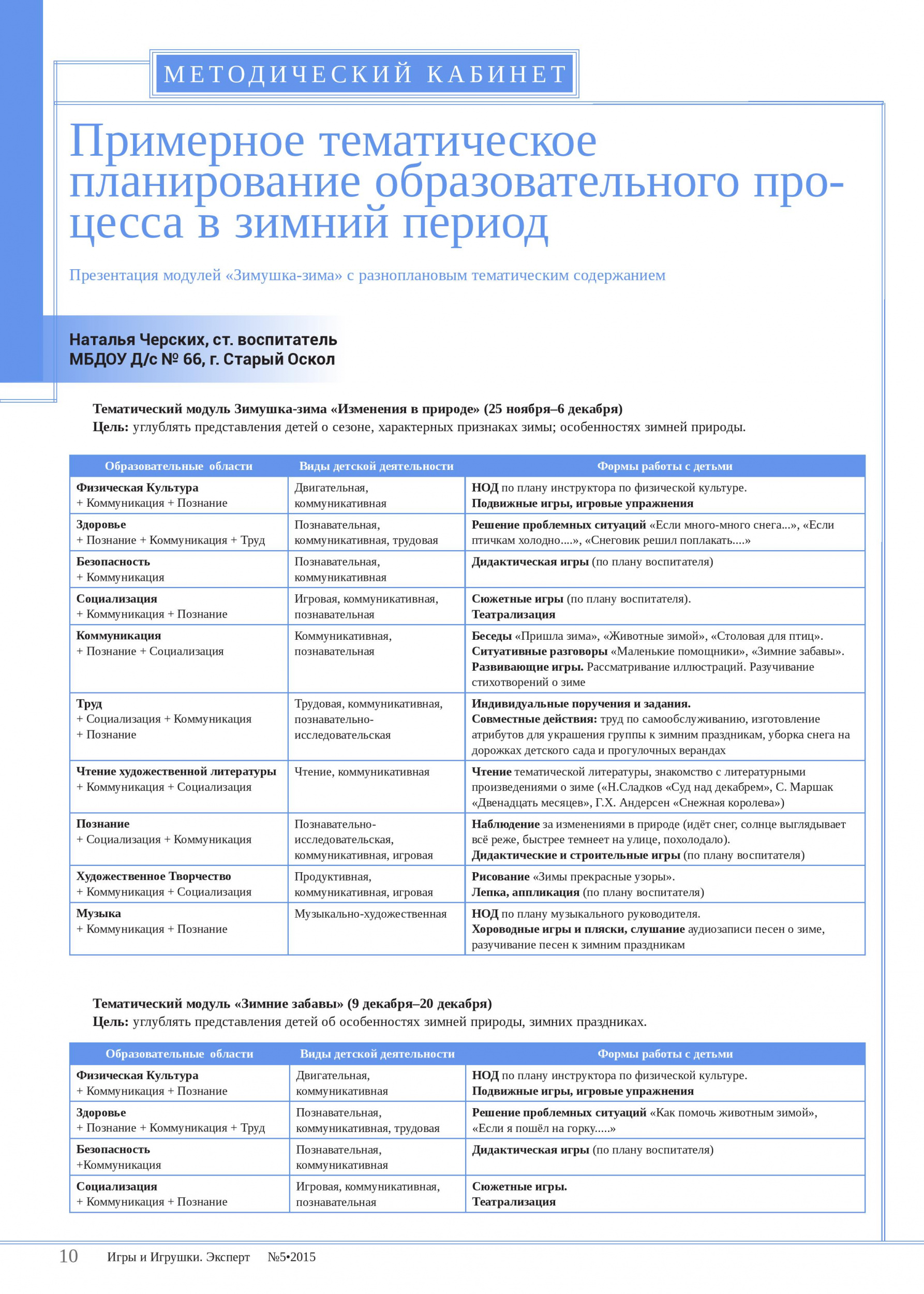 МЕТОДИЧЕСКИЙ КАБИНЕТ

Примерное тематическое планирование образовательного процесса в зимний период

Презентация модулей «Зимушка-зима» с разноплановым тематическим содержанием

Наталья Черских, ст. воспитатель
МБДОУ Д/с № 66, г. Старый Оскол

Тематический модуль Зимушка-зима «Изменения в природе» (25 ноября–6 декабря)
Цель: углублять представления детей о сезоне, характерных признаках зимы; особенностях зимней природы.

| Образовательные области | Виды детской деятельности | Формы работы с детьми |
|---|---|---|
| Физическая Культура + Коммуникация + Познание | Двигательная, коммуникативная | НОД по плану инструктора по физической культуре. Подвижные игры, игровые упражнения |
| Здоровье + Познание + Коммуникация + Труд | Познавательная, коммуникативная, трудовая | Решение проблемных ситуаций «Если много-много снега...», «Если птичкам холодно....», «Снеговик решил поплакать....» |
| Безопасность + Коммуникация | Познавательная, коммуникативная | Дидактическая игры (по плану воспитателя) |
| Социализация + Коммуникация + Познание | Игровая, коммуникативная, познавательная | Сюжетные игры (по плану воспитателя). Театрализация |
| Коммуникация + Познание + Социализация | Коммуникативная, познавательная | Беседы «Пришла зима», «Животные зимой», «Столовая для птиц». Ситуативные разговоры «Маленькие помощники», «Зимние забавы». Развивающие игры. Рассматривание иллюстраций. Разучивание стихотворений о зиме |
| Труд + Социализация + Коммуникация + Познание | Трудовая, коммуникативная, познавательно-исследовательская | Индивидуальные поручения и задания. Совместные действия: труд по самообслуживанию, изготовление атрибутов для украшения группы к зимним праздникам, уборка снега на дорожках детского сада и прогулочных верандах |
| Чтение художественной литературы + Коммуникация + Социализация | Чтение, коммуникативная | Чтение тематической литературы, знакомство с литературными произведениями о зиме («Н.Сладков «Суд над декабрем», С. Маршак «Двенадцать месяцев», Г.Х. Андерсен «Снежная королева») |
| Познание + Социализация + Коммуникация | Познавательно-исследовательская, коммуникативная, игровая | Наблюдение за изменениями в природе (идёт снег, солнце выглядывает всё реже, быстрее темнеет на улице, похолодало). Дидактические и строительные игры (по плану воспитателя) |
| Художественное Творчество + Коммуникация + Социализация | Продуктивная, коммуникативная, игровая | Рисование «Зимы прекрасные узоры». Лепка, аппликация (по плану воспитателя) |
| Музыка + Коммуникация + Познание | Музыкально-художественная | НОД по плану музыкального руководителя. Хороводные игры и пляски, слушание аудиозаписи песен о зиме, разучивание песен к зимним праздникам |

Тематический модуль «Зимние забавы» (9 декабря–20 декабря)
Цель: углублять представления детей об особенностях зимней природы, зимних праздниках.

| Образовательные области | Виды детской деятельности | Формы работы с детьми |
|---|---|---|
| Физическая Культура + Коммуникация + Познание | Двигательная, коммуникативная | НОД по плану инструктора по физической культуре. Подвижные игры, игровые упражнения |
| Здоровье + Познание + Коммуникация + Труд | Познавательная, коммуникативная, трудовая | Решение проблемных ситуаций «Как помочь животным зимой», «Если я пошёл на горку.....» |
| Безопасность +Коммуникация | Познавательная, коммуникативная | Дидактическая игры (по плану воспитателя) |
| Социализация + Коммуникация + Познание | Игровая, коммуникативная, познавательная | Сюжетные игры. Театрализация |

10 Игры и Игрушки. Эксперт №5•2015